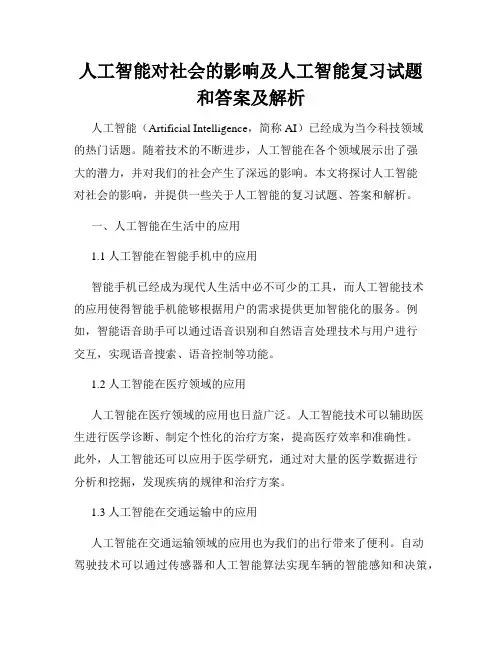 人工智能对社会的影响及人工智能复习试题和答案及解析

人工智能（Artificial Intelligence，简称 AI）已经成为当今科技领域的热门话题。随着技术的不断进步，人工智能在各个领域展示出了强大的潜力，并对我们的社会产生了深远的影响。本文将探讨人工智能对社会的影响，并提供一些关于人工智能的复习试题、答案和解析。

一、人工智能在生活中的应用

1.1 人工智能在智能手机中的应用

智能手机已经成为现代人生活中必不可少的工具，而人工智能技术的应用使得智能手机能够根据用户的需求提供更加智能化的服务。例如，智能语音助手可以通过语音识别和自然语言处理技术与用户进行交互，实现语音搜索、语音控制等功能。

1.2 人工智能在医疗领域的应用

人工智能在医疗领域的应用也日益广泛。人工智能技术可以辅助医生进行医学诊断、制定个性化的治疗方案，提高医疗效率和准确性。此外，人工智能还可以应用于医学研究，通过对大量的医学数据进行分析和挖掘，发现疾病的规律和治疗方案。

1.3 人工智能在交通运输中的应用

人工智能在交通运输领域的应用也为我们的出行带来了便利。自动驾驶技术可以通过传感器和人工智能算法实现车辆的智能感知和决策，